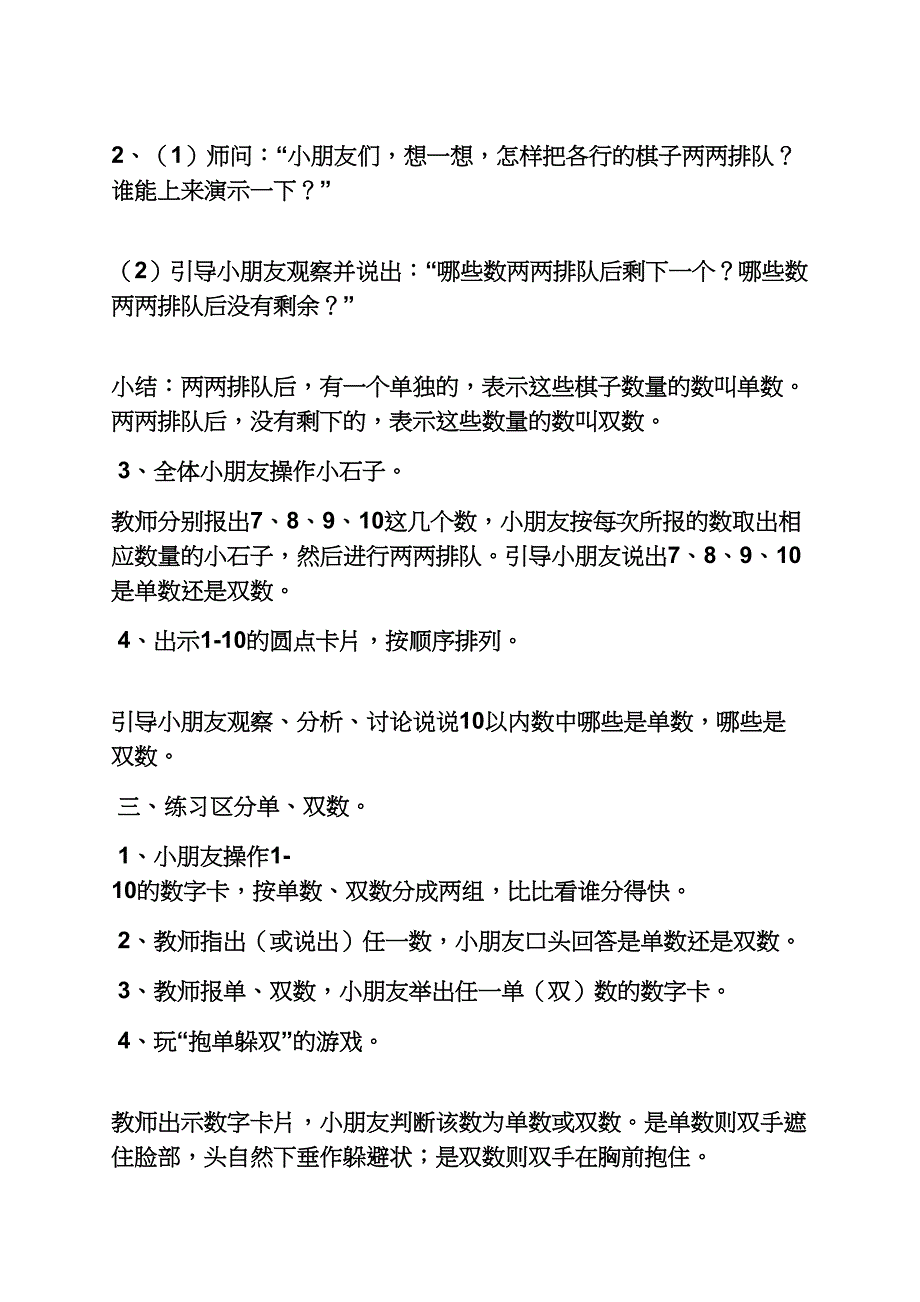 2、（1）师问：“小朋友们，想一想，怎样把各行的棋子两两排队？谁能上来演示一下？”

（2）引导小朋友观察并说出：“哪些数两两排队后剩下一个？哪些数两两排队后没有剩余？”

小结：两两排队后，有一个单独的，表示这些棋子数量的数叫单数。两两排队后，没有剩下的，表示这些数量的数叫双数。

3、全体小朋友操作小石子。

教师分别报出7、8、9、10这几个数，小朋友按每次所报的数取出相应数量的小石子，然后进行两两排队。引导小朋友说出7、8、9、10是单数还是双数。

4、出示1-10的圆点卡片，按顺序排列。

引导小朋友观察、分析、讨论说说10以内数中哪些是单数，哪些是双数。

三、练习区分单、双数。

1、小朋友操作1-10的数字卡，按单数、双数分成两组，比比看谁分得快。

2、教师指出（或说出）任一数，小朋友口头回答是单数还是双数。

3、教师报单、双数，小朋友举出任一单（双）数的数字卡。

4、玩“抱单躲双”的游戏。

教师出示数字卡片，小朋友判断该数为单数或双数。是单数则双手遮住脸部，头自然下垂作躲避状；是双数则双手在胸前抱住。